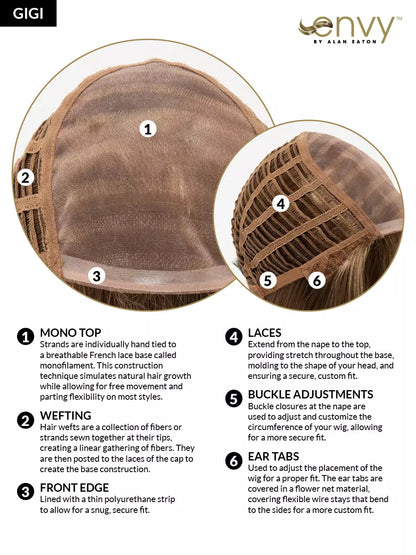 GIGI

envy™
BY ALAN EATON

1

2

3

4

5

6

1 MONO TOP
Strands are individually hand tied to a breathable French lace base called monofilament. This construction technique simulates natural hair growth while allowing for free movement and parting flexibility on most styles.

2 WEFTING
Hair wefts are a collection of fibers or strands sewn together at their tips, creating a linear gathering of fibers. They are then posted to the laces of the cap to create the base construction.

3 FRONT EDGE
Lined with a thin polyurethane strip to allow for a snug, secure fit.

4 LACES
Extend from the nape to the top, providing stretch throughout the base, molding to the shape of your head, and ensuring a secure, custom fit.

5 BUCKLE ADJUSTMENTS
Buckle closures at the nape are used to adjust and customize the circumference of your wig, allowing for a more secure fit.

6 EAR TABS
Used to adjust the placement of the wig for a proper fit. The ear tabs are covered in a flower net material, covering flexible wire stays that bend to the sides for a more custom fit.